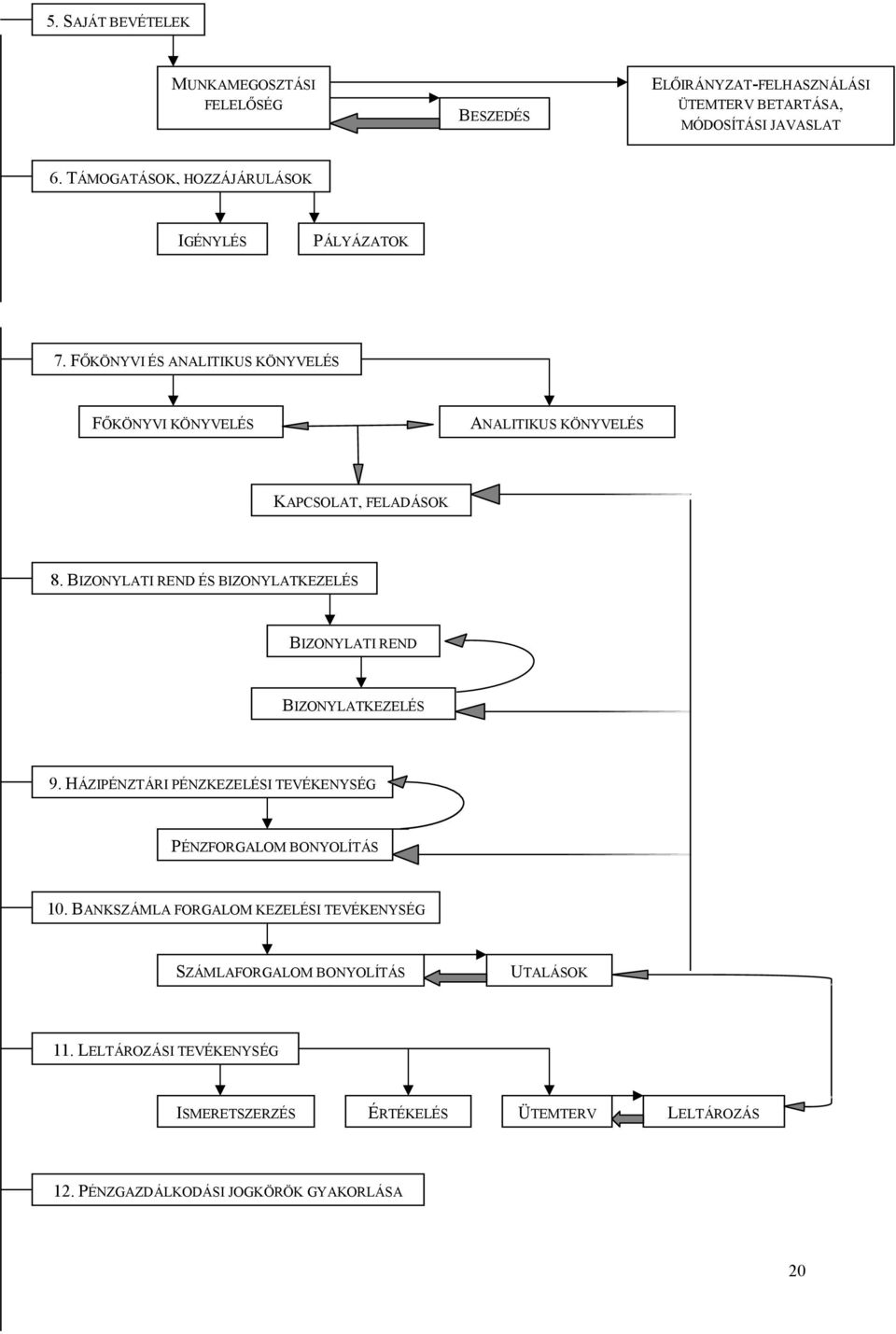 5. SAJÁT BEVÉTELEK

MUNKAMEGOSZTÁSI FELELŐSÉG

BESZEDÉS

ELŐIRÁNYZAT-FELHASZNÁLÁSI ÜTEMTERV BETARTÁSA, MÓDOSÍTÁSI JAVASLAT

6. TÁMOGATÁSOK, HOZZÁJÁRULÁSOK

IGÉNYLÉS

PÁLYÁZATOK

7. FŐKÖNYVI ÉS ANALITIKUS KÖNYVELÉS

FŐKÖNYVI KÖNYVELÉS

ANALITIKUS KÖNYVELÉS

KAPCSOLAT, FELADÁSOK

8. BIZONYLATI REND ÉS BIZONYLATKEZELÉS

BIZONYLATI REND

BIZONYLATKEZELÉS

9. HÁZIPÉNZTÁRI PÉNZKEZELÉSI TEVÉKENYSÉG

PÉNZFORGALOM BONYOLÍTÁS

10. BANKSZÁMLA FORGALOM KEZELÉSI TEVÉKENYSÉG

SZÁMLAFORGALOM BONYOLÍTÁS

UTALÁSOK

11. LELTÁROZÁSI TEVÉKENYSÉG

ISMERETSZERZÉS

ÉRTÉKELÉS

ÜTEMTERV

LELTÁROZÁS

12. PÉNZGAZDÁLKODÁSI JOGKÖRÖK GYAKORLÁSA

20